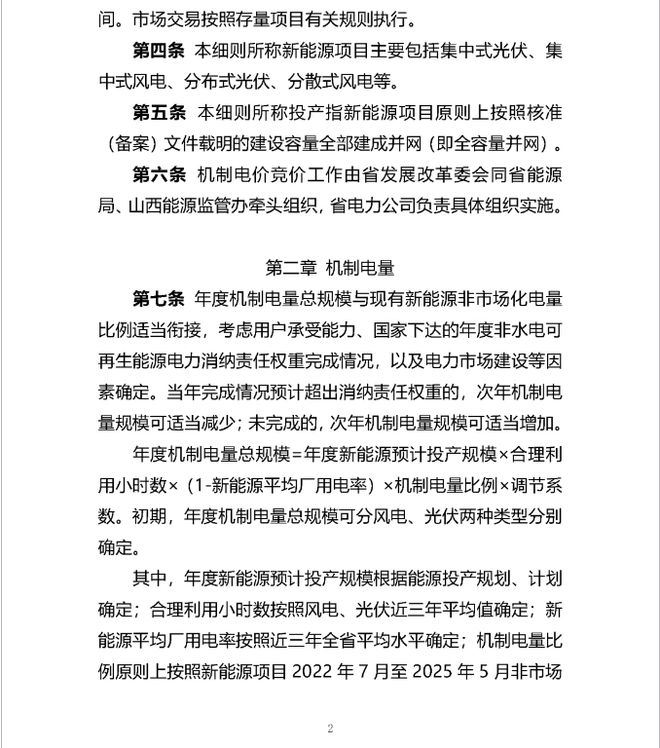 间。市场交易按照存量项目有关规则执行。

第四条 本细则所称新能源项目主要包括集中式光伏、集中式风电、分布式光伏、分散式风电等。

第五条 本细则所称投产指新能源项目原则上按照核准（备案）文件载明的建设容量全部建成并网（即全容量并网）。

第六条 机制电价竞价工作由省发展改革委会同省能源局、山西能源监管办牵头组织，省电力公司负责具体组织实施。

第二章 机制电量

第七条 年度机制电量总规模与现有新能源非市场化电量比例适当衔接，考虑用户承受能力、国家下达的年度非水电可再生能源电力消纳责任权重完成情况，以及电力市场建设等因素确定。当年完成情况预计超出消纳责任权重的，次年机制电量规模可适当减少；未完成的，次年机制电量规模可适当增加。

年度机制电量总规模=年度新能源预计投产规模×合理利用小时数×（1-新能源平均厂用电率）×机制电量比例×调节系数。初期，年度机制电量总规模可分风电、光伏两种类型分别确定。

其中，年度新能源预计投产规模根据能源投产规划、计划确定；合理利用小时数按照风电、光伏近三年平均值确定；新能源平均厂用电率按照近三年全省平均水平确定；机制电量比例原则上按照新能源项目 2022 年 7 月至 2025 年 5 月非市场

2